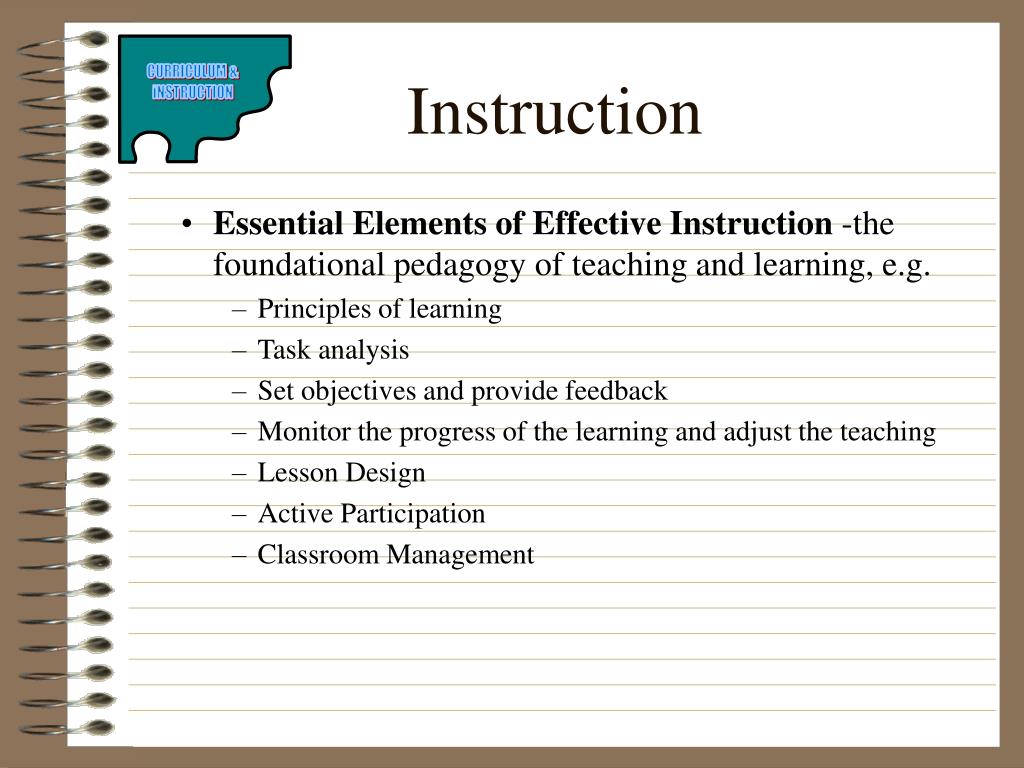 CURRICULUM & INSTRUCTION

Instruction

• Essential Elements of Effective Instruction -the foundational pedagogy of teaching and learning, e.g.
– Principles of learning
– Task analysis
– Set objectives and provide feedback
– Monitor the progress of the learning and adjust the teaching
– Lesson Design
– Active Participation
– Classroom Management